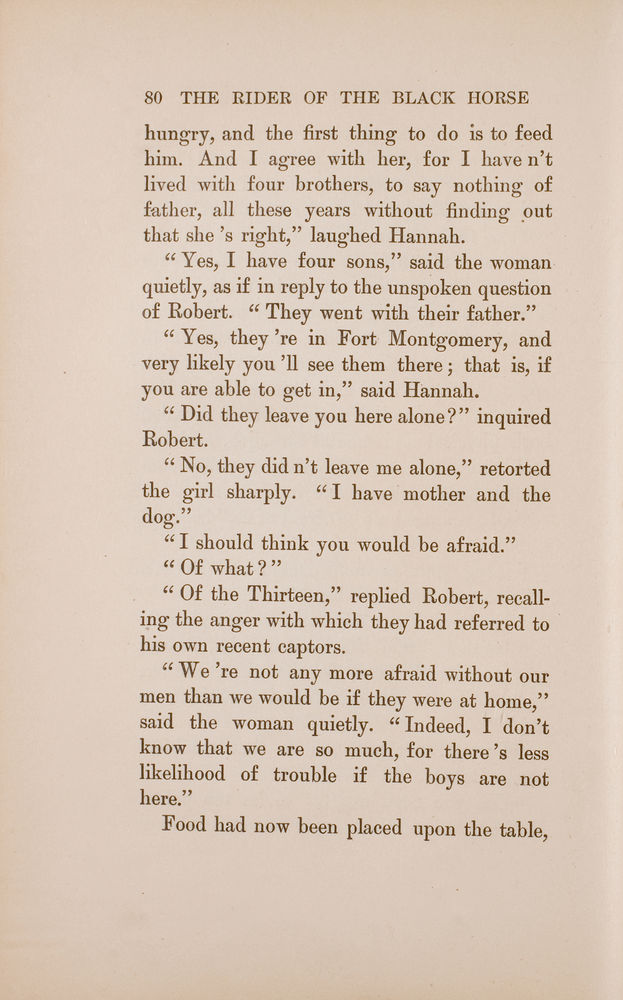 80 THE RIDER OF THE BLACK HORSE

hungry, and the first thing to do is to feed him. And I agree with her, for I have n't lived with four brothers, to say nothing of father, all these years without finding out that she 's right," laughed Hannah.

"Yes, I have four sons," said the woman quietly, as if in reply to the unspoken question of Robert. "They went with their father."

"Yes, they 're in Fort Montgomery, and very likely you 'll see them there; that is, if you are able to get in," said Hannah.

"Did they leave you here alone?" inquired Robert.

"No, they did n't leave me alone," retorted the girl sharply. "I have mother and the dog."

"I should think you would be afraid."

"Of what?"

"Of the Thirteen," replied Robert, recalling the anger with which they had referred to his own recent captors.

"We 're not any more afraid without our men than we would be if they were at home," said the woman quietly. "Indeed, I don't know that we are so much, for there 's less likelihood of trouble if the boys are not here."

Food had now been placed upon the table,